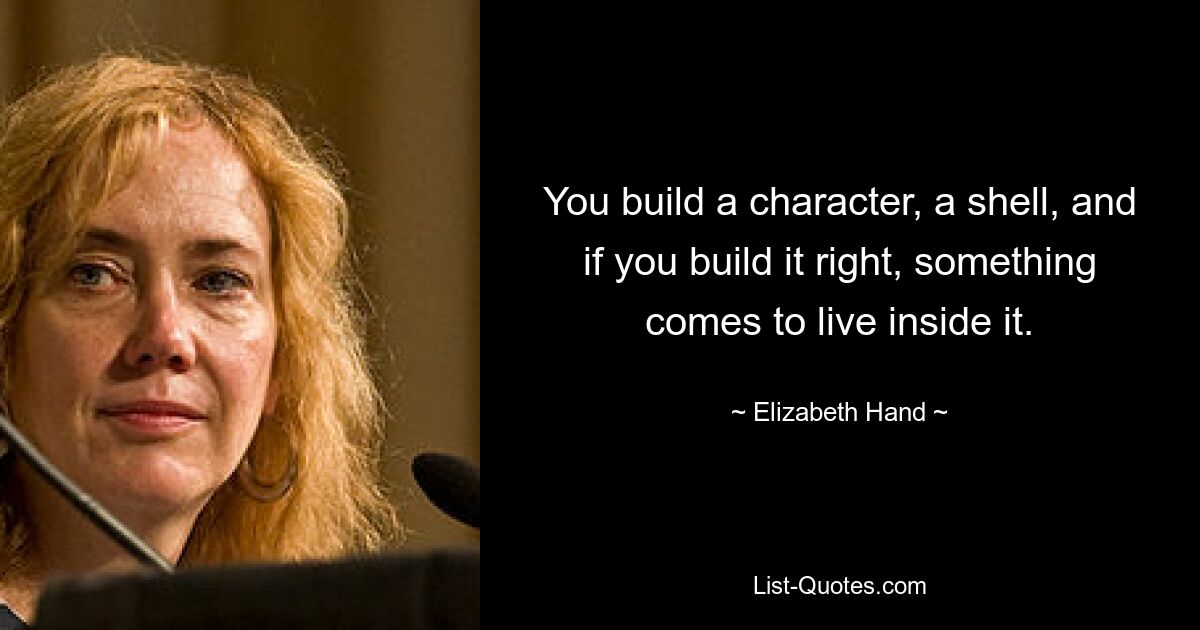 You build a character, a shell, and if you build it right, something comes to live inside it.

~ Elizabeth Hand ~

List-Quotes.com